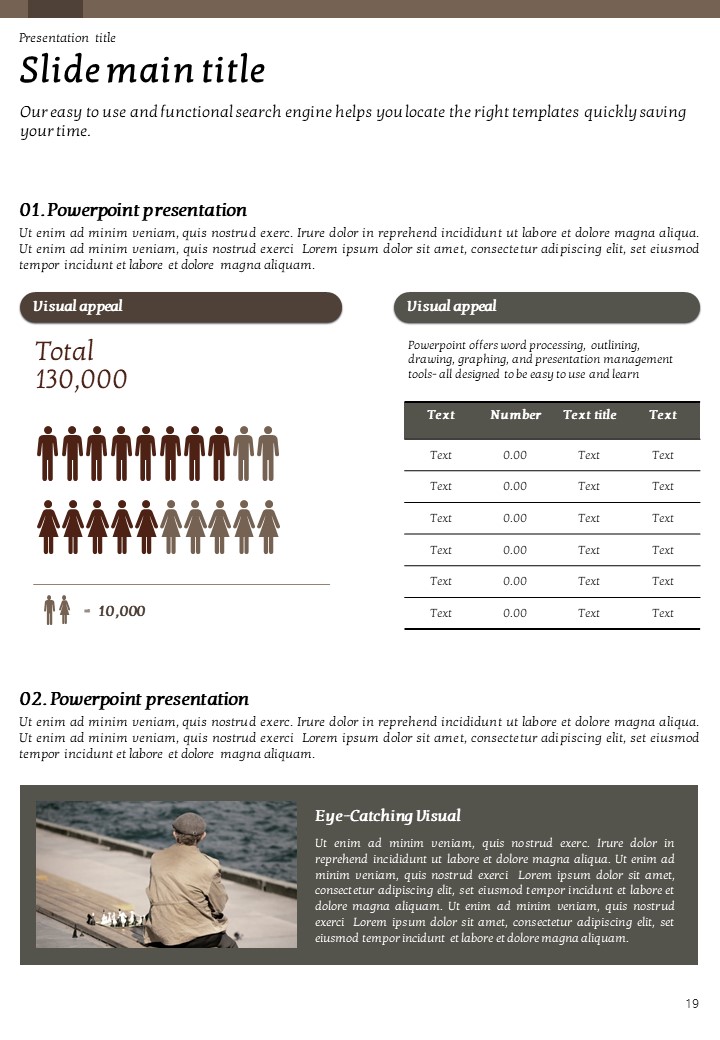 Presentation title

Slide main title

Our easy to use and functional search engine helps you locate the right templates quickly saving your time.

01. Powerpoint presentation

Ut enim ad minim veniam, quis nostrud exerc. Irure dolor in reprehend incididunt ut labore et dolore magna aliqua. Ut enim ad minim veniam, quis nostrud exerci Lorem ipsum dolor sit amet, consectetur adipiscing elit, set eiusmod tempor incidunt et labore et dolore magna aliquam.

Visual appeal

Total 130,000

= 10,000

Visual appeal

Powerpoint offers word processing, outlining, drawing, graphing, and presentation management tools- all designed to be easy to use and learn

| Text | Number | Text title | Text |
|---|---|---|---|
| Text | 0.00 | Text | Text |
| Text | 0.00 | Text | Text |
| Text | 0.00 | Text | Text |
| Text | 0.00 | Text | Text |
| Text | 0.00 | Text | Text |
| Text | 0.00 | Text | Text |

02. Powerpoint presentation

Ut enim ad minim veniam, quis nostrud exerc. Irure dolor in reprehend incididunt ut labore et dolore magna aliqua. Ut enim ad minim veniam, quis nostrud exerci Lorem ipsum dolor sit amet, consectetur adipiscing elit, set eiusmod tempor incidunt et labore et dolore magna aliquam.

Eye-Catching Visual

Ut enim ad minim veniam, quis nostrud exerc. Irure dolor in reprehend incididunt ut labore et dolore magna aliqua. Ut enim ad minim veniam, quis nostrud exerci Lorem ipsum dolor sit amet, consectetur adipiscing elit, set eiusmod tempor incidunt et labore et dolore magna aliquam. Ut enim ad minim veniam, quis nostrud exerci Lorem ipsum dolor sit amet, consectetur adipiscing elit, set eiusmod tempor incidunt et labore et dolore magna aliquam.

19